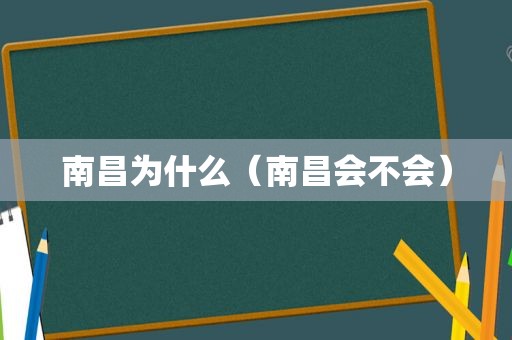 南昌为什么（南昌会不会）